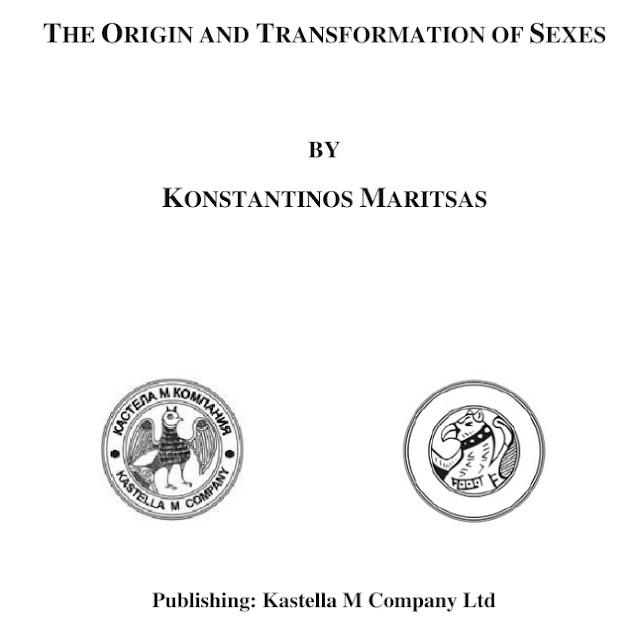 THE ORIGIN AND TRANSFORMATION OF SEXES

BY

KONSTANTINOS MARITSAS

КАСТЕЛА М КОМПАНИЯ
KASTELLA M COMPANY

Publishing: Kastella M Company Ltd